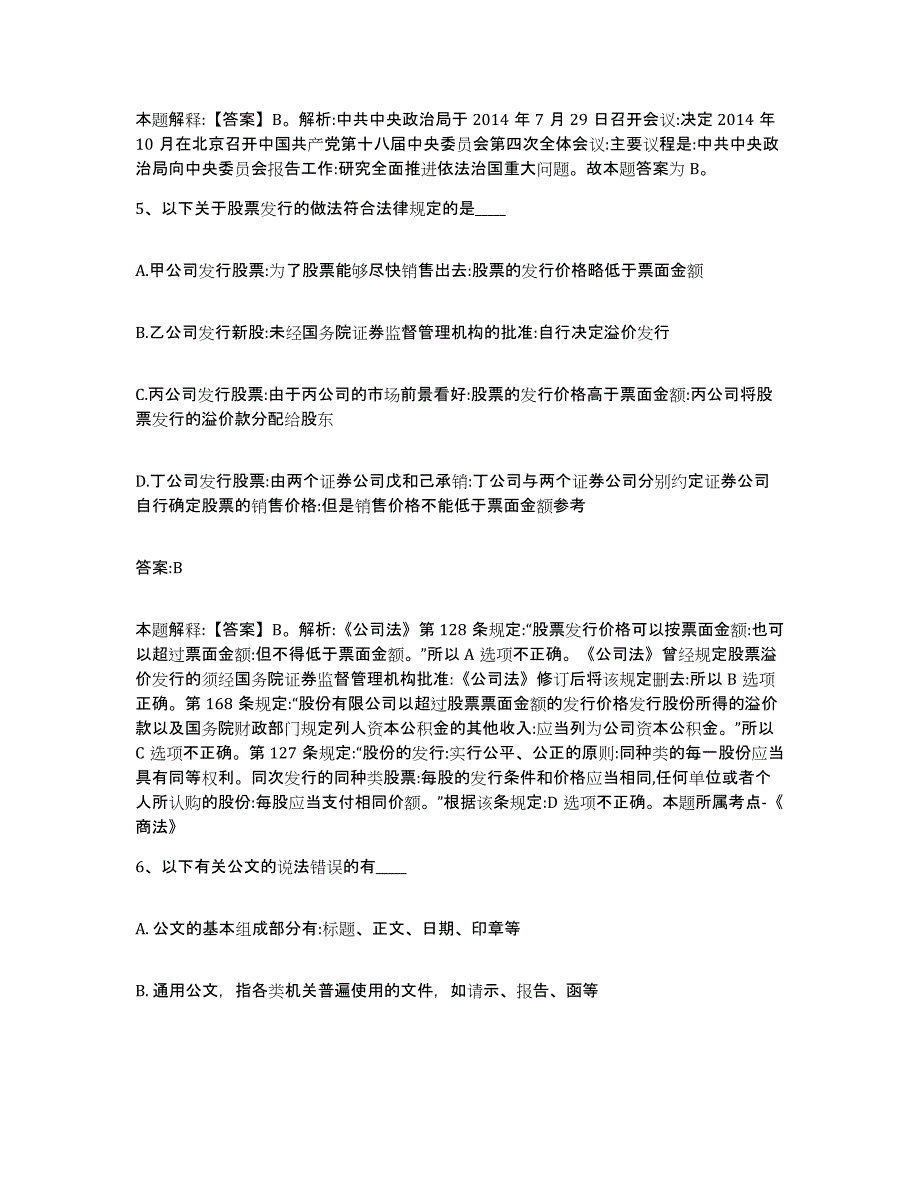 本题解释:【答案】B。解析:中共中央政治局于 2014 年 7 月 29 日召开会议:决定 2014 年 10 月在北京召开中国共产党第十八届中央委员会第四次全体会议:主要议程是:中共中央政治局向中央委员会报告工作:研究全面推进依法治国重大问题。故本题答案为 B。

5、以下关于股票发行的做法符合法律规定的是____

A.甲公司发行股票:为了股票能够尽快销售出去:股票的发行价格略低于票面金额

B.乙公司发行新股:未经国务院证券监督管理机构的批准:自行决定溢价发行

C.丙公司发行股票:由于丙公司的市场前景看好:股票的发行价格高于票面金额:丙公司将股票发行的溢价款分配给股东

D.丁公司发行股票:由两个证券公司戊和己承销:丁公司与两个证券公司分别约定证券公司自行确定股票的销售价格:但是销售价格不能低于票面金额参考

答案:B

本题解释:【答案】B。解析:《公司法》第 128 条规定:“股票发行价格可以按票面金额:也可以超过票面金额:但不得低于票面金额。”所以 A 选项不正确。《公司法》曾经规定股票溢价发行的须经国务院证券监督管理机构批准:《公司法》修订后将该规定删去:所以 B 选项正确。第 168 条规定:“股份有限公司以超过股票票面金额的发行价格发行股份所得的溢价款以及国务院财政部门规定列人资本公积金的其他收入:应当列为公司资本公积金。”所以 C 选项不正确。第 127 条规定:“股份的发行:实行公平、公正的原则:同种类的每一股份应当具有同等权利。同次发行的同种类股票:每股的发行条件和价格应当相同,任何单位或者个人所认购的股份:每股应当支付相同价额。”根据该条规定:D 选项不正确。本题所属考点-《商法》

6、以下有关公文的说法错误的有____

A. 公文的基本组成部分有:标题、正文、日期、印章等

B. 通用公文，指各类机关普遍使用的文件，如请示、报告、函等